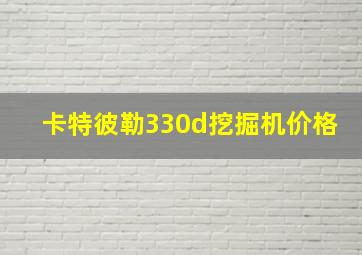 卡特彼勒330d挖掘机价格